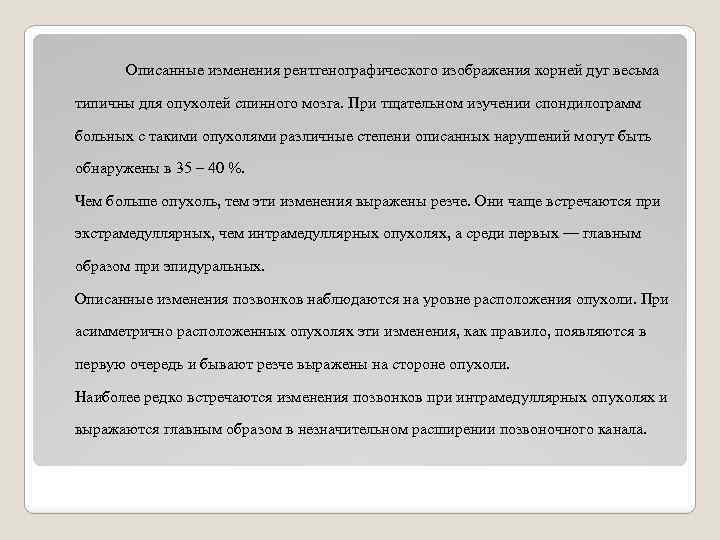 Описанные изменения рентгенографического изображения корней дуг весьма типичны для опухолей спинного мозга. При тщательном изучении спондилограмм больных с такими опухолями различные степени описанных нарушений могут быть обнаружены в 35 – 40 %.

Чем больше опухоль, тем эти изменения выражены резче. Они чаще встречаются при экстрамедуллярных, чем интрамедуллярных опухолях, а среди первых — главным образом при эпидуральных.

Описанные изменения позвонков наблюдаются на уровне расположения опухоли. При асимметрично расположенных опухолях эти изменения, как правило, появляются в первую очередь и бывают резче выражены на стороне опухоли.

Наиболее редко встречаются изменения позвонков при интрамедуллярных опухолях и выражаются главным образом в незначительном расширении позвоночного канала.